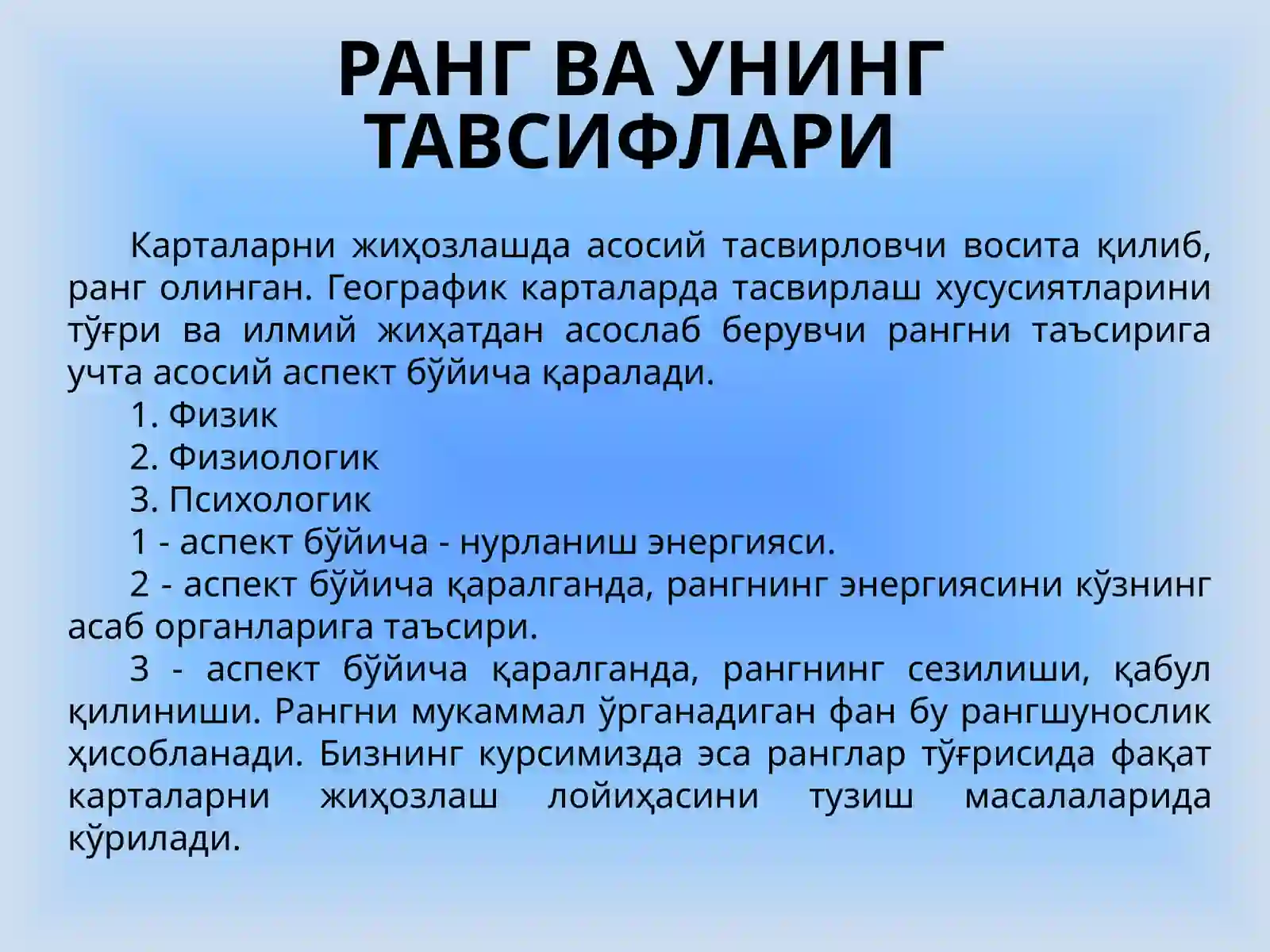 РАНГ ВА УНИНГ ТАВСИФЛАРИ

Карталарни жиҳозлашда асосий тасвирловчи восита қилиб, ранг олинган. Географик карталарда тасвирлаш хусусиятларини тўғри ва илмий жиҳатдан асослаб берувчи рангни таъсирига учта асосий аспект бўйича қаралади.

1. Физик

2. Физиологик

3. Психологик

1 - аспект бўйича - нурланиш энергияси.

2 - аспект бўйича қаралганда, рангнинг энергиясини кўзнинг асаб органларига таъсири.

3 - аспект бўйича қаралганда, рангнинг сезилиши, қабул қилиниши. Рангни мукаммал ўрганадиган фан бу рангшунослик ҳисобланади. Бизнинг курсимизда эса ранглар тўғрисида фақат карталарни жиҳозлаш лойиҳасини тузиш масалаларида кўрилади.